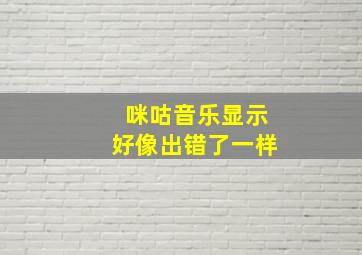 咪咕音乐显示
好像出错了一样